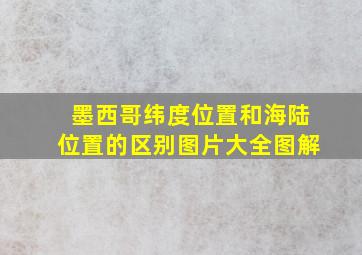 墨西哥纬度位置和海陆位置的区别图片大全图解